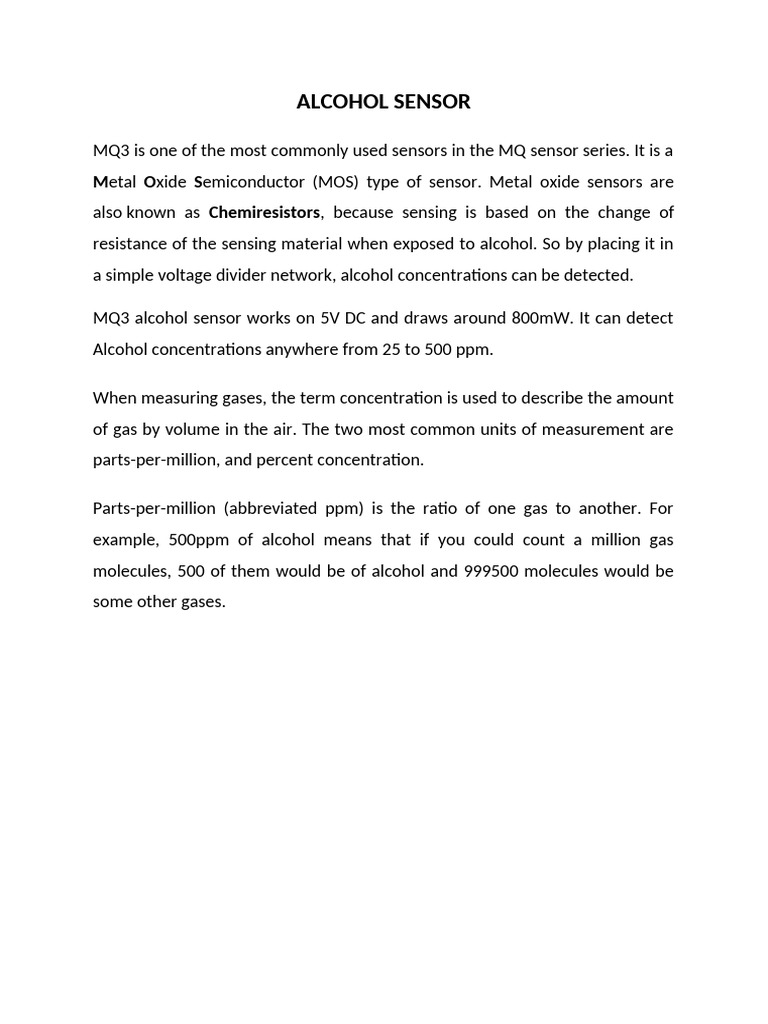 ALCOHOL SENSOR

MQ3 is one of the most commonly used sensors in the MQ sensor series. It is a Metal Oxide Semiconductor (MOS) type of sensor. Metal oxide sensors are also known as Chemiresistors, because sensing is based on the change of resistance of the sensing material when exposed to alcohol. So by placing it in a simple voltage divider network, alcohol concentrations can be detected.

MQ3 alcohol sensor works on 5V DC and draws around 800mW. It can detect Alcohol concentrations anywhere from 25 to 500 ppm.

When measuring gases, the term concentration is used to describe the amount of gas by volume in the air. The two most common units of measurement are parts-per-million, and percent concentration.

Parts-per-million (abbreviated ppm) is the ratio of one gas to another. For example, 500ppm of alcohol means that if you could count a million gas molecules, 500 of them would be of alcohol and 999500 molecules would be some other gases.